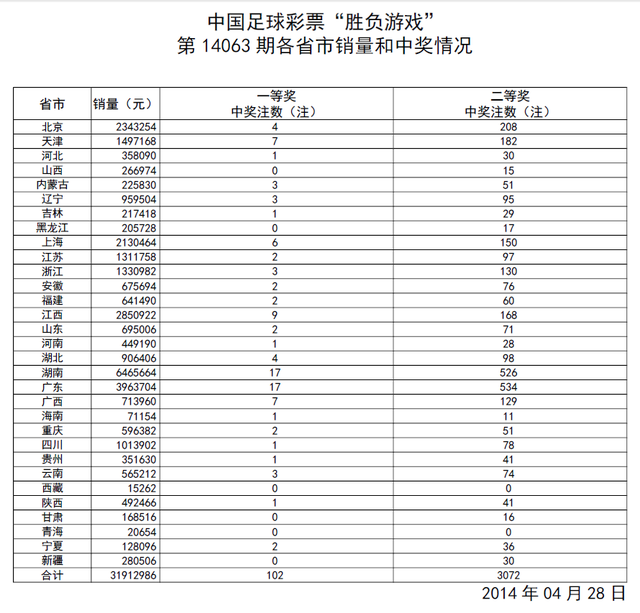 中国足球彩票“胜负游戏”
第 14063 期各省市销量和中奖情况

| 省市 | 销量（元） | 一等奖 中奖注数（注） | 二等奖 中奖注数（注） |
|---|---|---|---|
| 北京 | 2343254 | 4 | 208 |
| 天津 | 1497168 | 7 | 182 |
| 河北 | 358090 | 1 | 30 |
| 山西 | 266974 | 0 | 15 |
| 内蒙古 | 225830 | 3 | 51 |
| 辽宁 | 959504 | 3 | 95 |
| 吉林 | 217418 | 1 | 29 |
| 黑龙江 | 205728 | 0 | 17 |
| 上海 | 2130464 | 6 | 150 |
| 江苏 | 1311758 | 2 | 97 |
| 浙江 | 1330982 | 3 | 130 |
| 安徽 | 675694 | 2 | 76 |
| 福建 | 641490 | 2 | 60 |
| 江西 | 2850922 | 9 | 168 |
| 山东 | 695006 | 2 | 71 |
| 河南 | 449190 | 1 | 28 |
| 湖北 | 906406 | 4 | 98 |
| 湖南 | 6465664 | 17 | 526 |
| 广东 | 3963704 | 17 | 534 |
| 广西 | 713960 | 7 | 129 |
| 海南 | 71154 | 1 | 11 |
| 重庆 | 596382 | 2 | 51 |
| 四川 | 1013902 | 1 | 78 |
| 贵州 | 351630 | 1 | 41 |
| 云南 | 565212 | 3 | 74 |
| 西藏 | 15262 | 0 | 0 |
| 陕西 | 492466 | 1 | 41 |
| 甘肃 | 168516 | 0 | 16 |
| 青海 | 20654 | 0 | 0 |
| 宁夏 | 128096 | 2 | 36 |
| 新疆 | 280506 | 0 | 30 |
| 合计 | 31912986 | 102 | 3072 |

2014 年 04 月 28 日